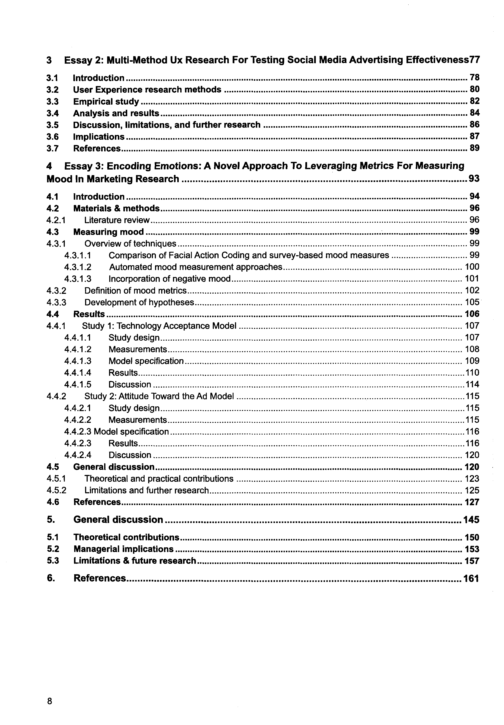 3 Essay 2: Multi-Method Ux Research For Testing Social Media Advertising Effectiveness77

3.1 Introduction 78
3.2 User Experience research methods 80
3.3 Empirical study 82
3.4 Analysis and results 84
3.5 Discussion, limitations, and further research 86
3.6 Implications 87
3.7 References 89

4 Essay 3: Encoding Emotions: A Novel Approach To Leveraging Metrics For Measuring Mood In Marketing Research 93

4.1 Introduction 94
4.2 Materials & methods 96
4.2.1 Literature review 96
4.3 Measuring mood 99
4.3.1 Overview of techniques 99
4.3.1.1 Comparison of Facial Action Coding and survey-based mood measures 99
4.3.1.2 Automated mood measurement approaches 100
4.3.1.3 Incorporation of negative mood 101
4.3.2 Definition of mood metrics 102
4.3.3 Development of hypotheses 105
4.4 Results 106
4.4.1 Study 1: Technology Acceptance Model 107
4.4.1.1 Study design 107
4.4.1.2 Measurements 108
4.4.1.3 Model specification 109
4.4.1.4 Results 110
4.4.1.5 Discussion 114
4.4.2 Study 2: Attitude Toward the Ad Model 115
4.4.2.1 Study design 115
4.4.2.2 Measurements 115
4.4.2.3 Model specification 116
4.4.2.3 Results 116
4.4.2.4 Discussion 120
4.5 General discussion 120
4.5.1 Theoretical and practical contributions 123
4.5.2 Limitations and further research 125
4.6 References 127

5. General discussion 145

5.1 Theoretical contributions 150
5.2 Managerial implications 153
5.3 Limitations & future research 157

6. References 161

8